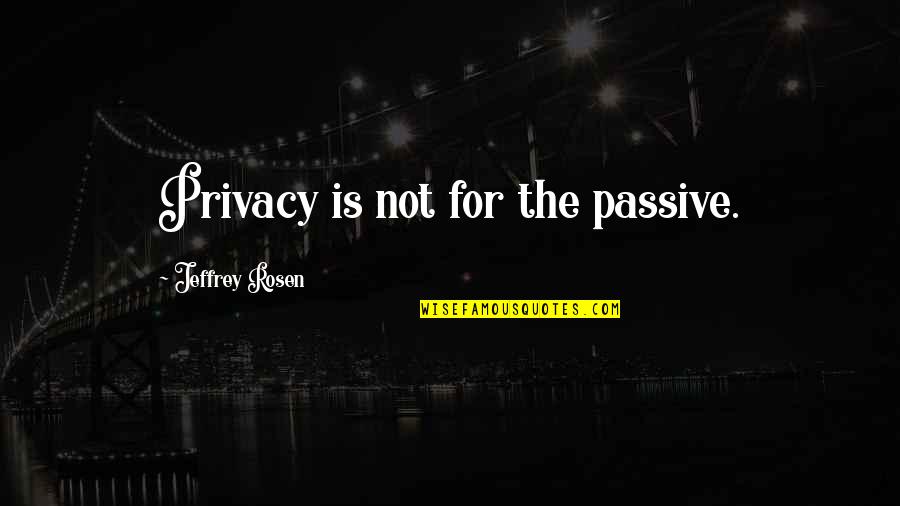 Privacy is not for the passive.

~ Jeffrey Rosen

WISEFAMOUSQUOTES.COM